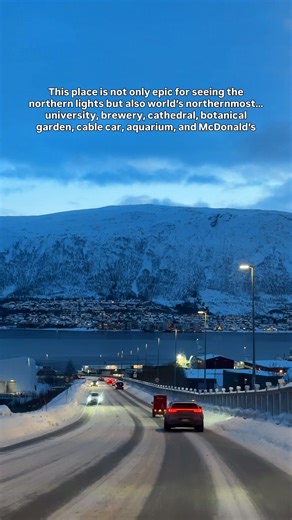 This place is not only epic for seeing the northern lights but also world's northernmost... university, brewery, cathedral, botanical garden, cable car, aquarium, and McDonald's